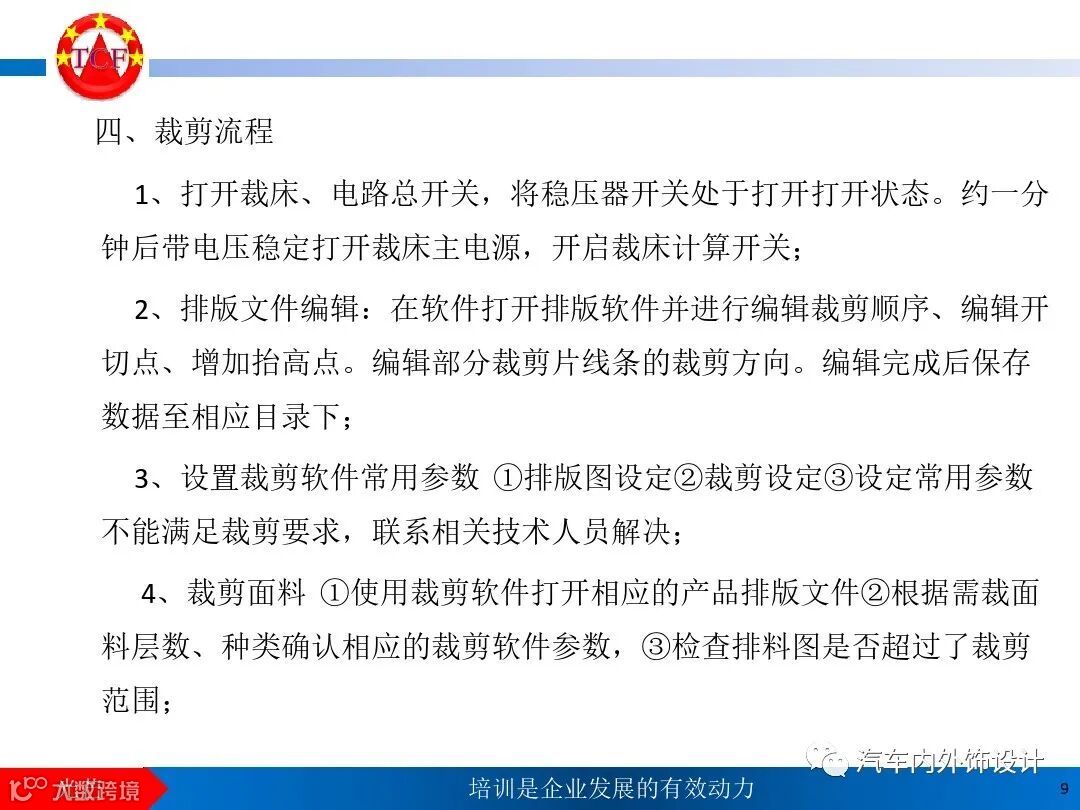 TCF

四、裁剪流程

1、打开裁床、电路总开关，将稳压器开关处于打开打开状态。约一分钟后带电压稳定打开裁床主电源，开启裁床计算开关；

2、排版文件编辑：在软件打开排版软件并进行编辑裁剪顺序、编辑开切点、增加抬高点。编辑部分裁剪片线条的裁剪方向。编辑完成后保存数据至相应目录下；

3、设置裁剪软件常用参数 ①排版图设定②裁剪设定③设定常用参数不能满足裁剪要求，联系相关技术人员解决；

4、裁剪面料 ①使用裁剪软件打开相应的产品排版文件②根据需裁面料层数、种类确认相应的裁剪软件参数，③检查排料图是否超过了裁剪范围；

汽车内外饰设计

大数跨境

培训是企业发展的有效动力

9